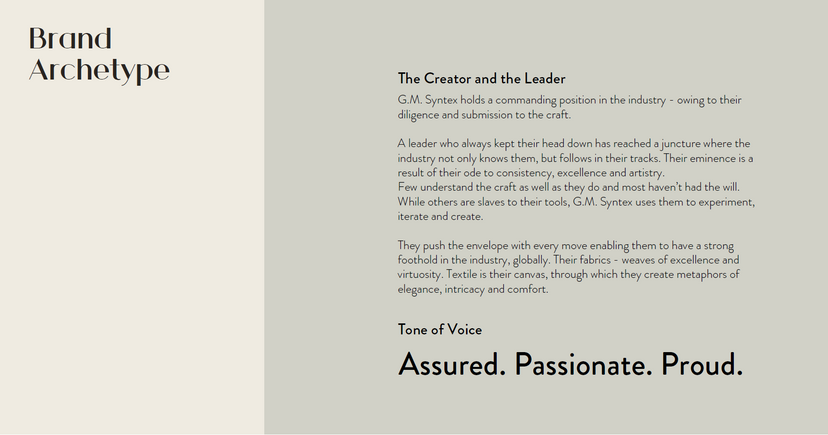 Brand
Archetype

The Creator and the Leader

G.M. Syntex holds a commanding position in the industry - owing to their diligence and submission to the craft.

A leader who always kept their head down has reached a juncture where the industry not only knows them, but follows in their tracks. Their eminence is a result of their ode to consistency, excellence and artistry.
Few understand the craft as well as they do and most haven't had the will. While others are slaves to their tools, G.M. Syntex uses them to experiment, iterate and create.

They push the envelope with every move enabling them to have a strong foothold in the industry, globally. Their fabrics - weaves of excellence and virtuosity. Textile is their canvas, through which they create metaphors of elegance, intricacy and comfort.

Tone of Voice

Assured. Passionate. Proud.